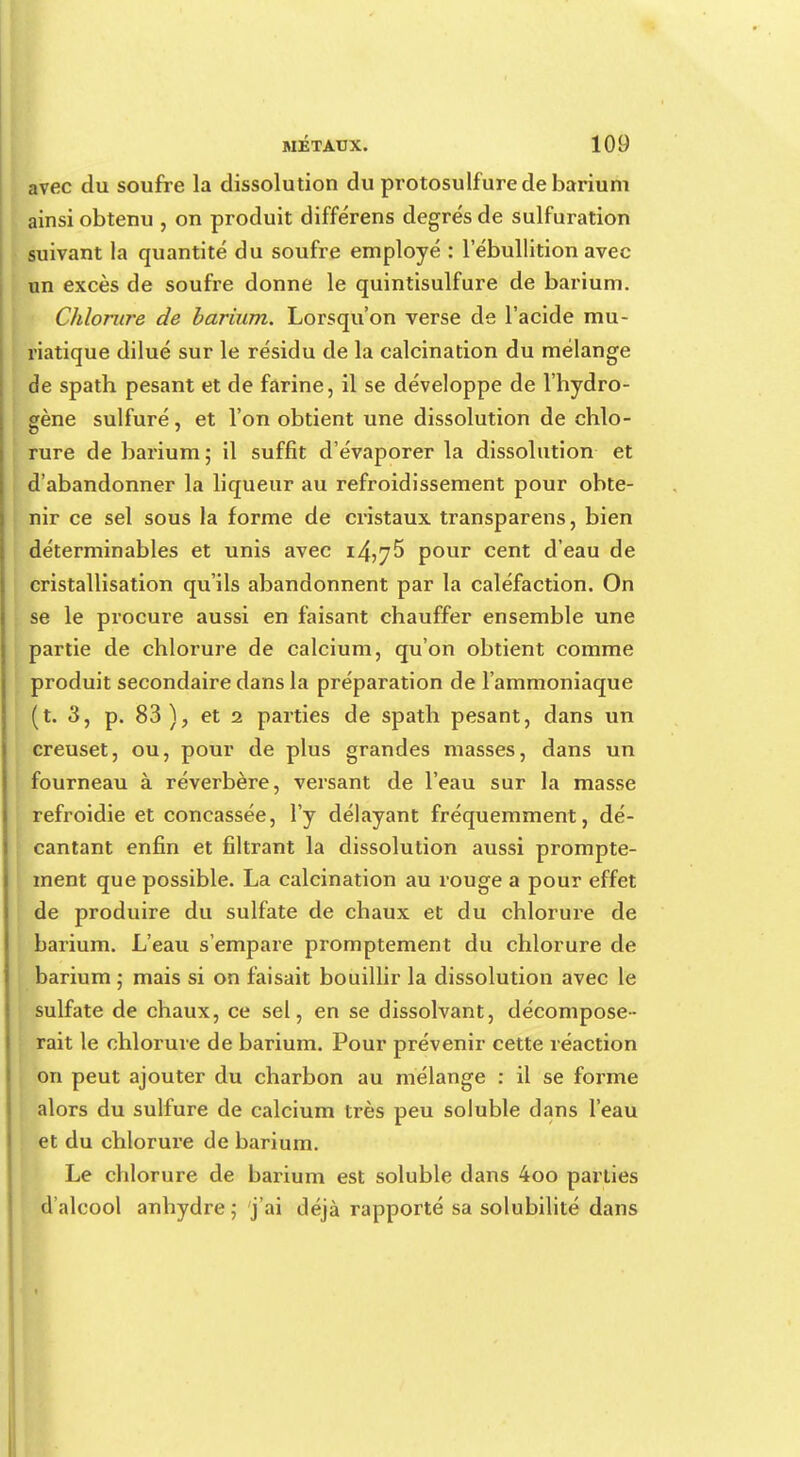 MÉTAUX. 109

avec du soufre la dissolution du protosulfure de barium ainsi obtenu , on produit différens degrés de sulfuration suivant la quantité du soufre employé : l'ébullition avec un excès de soufre donne le quintisulfure de barium.

Chlorure de barium. Lorsqu'on verse de l'acide muriatique dilué sur le résidu de la calcination du mélange de spath pesant et de farine, il se développe de l'hydrogène sulfuré, et l'on obtient une dissolution de chlorure de barium; il suffit d'évaporer la dissolution et d'abandonner la liqueur au refroidissement pour obtenir ce sel sous la forme de cristaux transparens, bien déterminables et unis avec 14,75 pour cent d'eau de cristallisation qu'ils abandonnent par la caléfaction. On se le procure aussi en faisant chauffer ensemble une partie de chlorure de calcium, qu'on obtient comme produit secondaire dans la préparation de l'ammoniaque (t. 3, p. 83), et 2 parties de spath pesant, dans un creuset, ou, pour de plus grandes masses, dans un fourneau à réverbère, versant de l'eau sur la masse refroidie et concassée, l'y délayant fréquemment, décantant enfin et filtrant la dissolution aussi promptement que possible. La calcination au rouge a pour effet de produire du sulfate de chaux et du chlorure de barium. L'eau s'empare promptement du chlorure de barium; mais si on faisait bouillir la dissolution avec le sulfate de chaux, ce sel, en se dissolvant, décomposerait le chlorure de barium. Pour prévenir cette réaction on peut ajouter du charbon au mélange : il se forme alors du sulfure de calcium très peu soluble dans l'eau et du chlorure de barium.

Le chlorure de barium est soluble dans 400 parties d'alcool anhydre; j'ai déjà rapporté sa solubilité dans